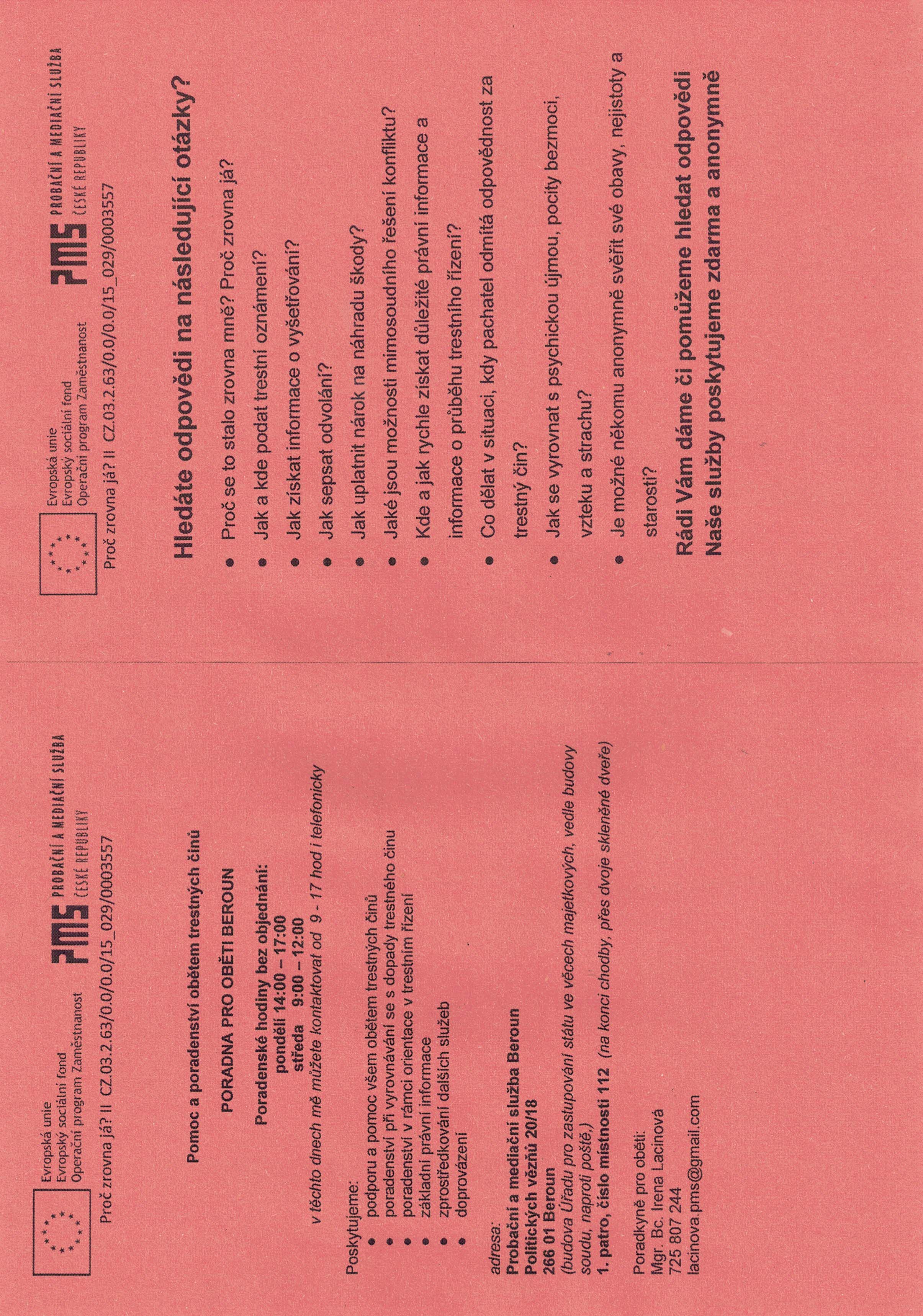 Evropská unie
Evropský sociální fond
Operační program Zaměstnanost

PMS PROBAČNÍ A MEDIAČNÍ SLUŽBA ČESKÉ REPUBLIKY

Proč zrovna já? II CZ.03.2.63/0.0/0.0/15_029/0003557

Pomoc a poradenství obětem trestných činů

PORADNA PRO OBĚTI BEROUN

Poradenské hodiny bez objednání:
pondělí 14:00 – 17:00
středa 9:00 – 12:00
v těchto dnech mě můžete kontaktovat od 9 - 17 hod i telefonicky

Poskytujeme:
• podporu a pomoc všem obětem trestných činů
• poradenství při vyrovnávání se s dopady trestného činu
• poradenství v rámci orientace v trestním řízení
• základní právní informace
• zprostředkování dalších služeb
• doprovázení

adresa:
Probační a mediační služba Beroun
Politických vězňů 20/18
266 01 Beroun
(budova Úřadu pro zastupování státu ve věcech majetkových, vedle budovy soudu, naproti poště,)
1. patro, číslo místnosti 112 (na konci chodby, přes dvoje skleněné dveře)

Poradkyně pro oběti:
Mgr. Bc. Irena Lacinová
725 807 244
lacinova.pms@gmail.com

Evropská unie
Evropský sociální fond
Operační program Zaměstnanost

PMS PROBAČNÍ A MEDIAČNÍ SLUŽBA ČESKÉ REPUBLIKY

Proč zrovna já? II CZ.03.2.63/0.0/0.0/15_029/0003557

Hledáte odpovědi na následující otázky?

• Proč se to stalo zrovna mně? Proč zrovna já?
• Jak a kde podat trestní oznámení?
• Jak získat informace o vyšetřování?
• Jak sepsat odvolání?
• Jak uplatnit nárok na náhradu škody?
• Jaké jsou možnosti mimosoudního řešení konfliktu?
• Kde a jak rychle získat důležité právní informace a informace o průběhu trestního řízení?
• Co dělat v situaci, kdy pachatel odmítá odpovědnost za trestný čin?
• Jak se vyrovnat s psychickou újmou, pocity bezmoci, vzteku a strachu?
• Je možné někomu anonymně svěřit své obavy, nejistoty a starosti?

Rádi Vám dáme či pomůžeme hledat odpovědi
Naše služby poskytujeme zdarma a anonymně